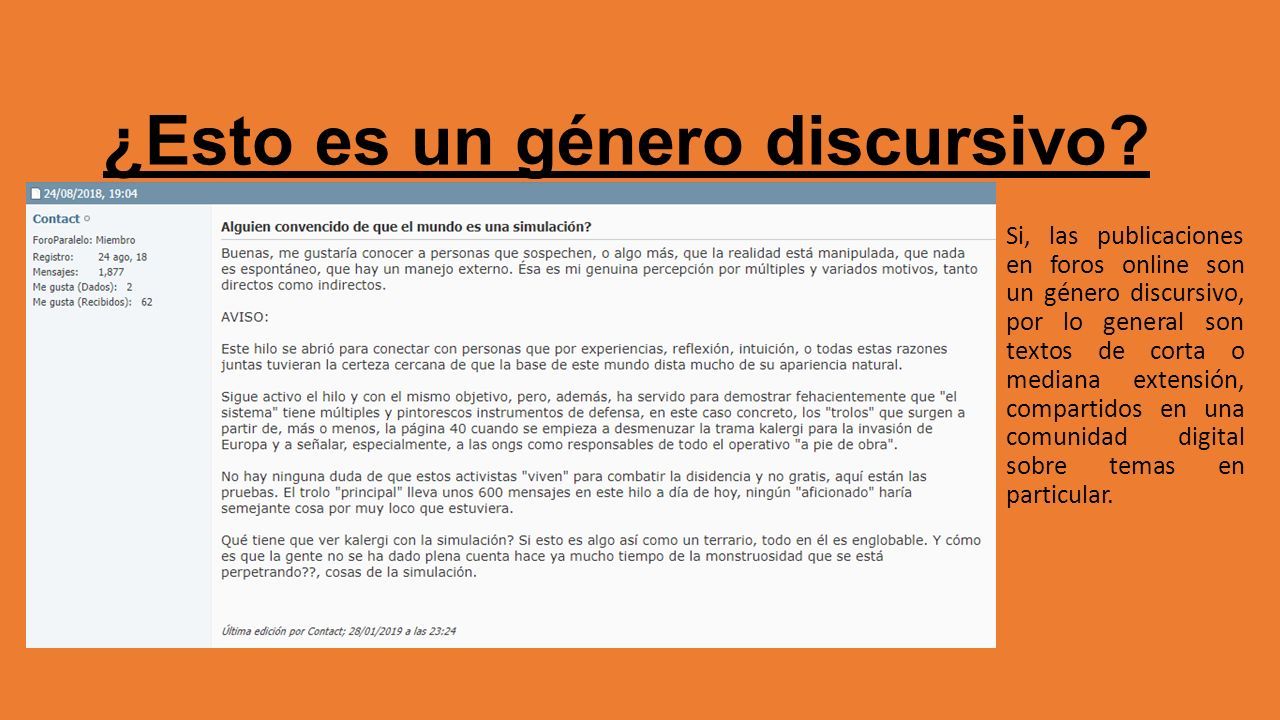 ¿Esto es un género discursivo?

24/08/2018, 19:04

Contact

ForoParalelo: Miembro
Registro: 24 ago, 18
Mensajes: 1,877
Me gusta (Dados): 2
Me gusta (Recibidos): 62

Alguien convencido de que el mundo es una simulación?

Buenas, me gustaría conocer a personas que sospechen, o algo más, que la realidad está manipulada, que nada es espontáneo, que hay un manejo externo. Ésa es mi genuina percepción por múltiples y variados motivos, tanto directos como indirectos.

AVISO:

Este hilo se abrió para conectar con personas que por experiencias, reflexión, intuición, o todas estas razones juntas tuvieran la certeza cercana de que la base de este mundo dista mucho de su apariencia natural.

Sigue activo el hilo y con el mismo objetivo, pero, además, ha servido para demostrar fehacientemente que "el sistema" tiene múltiples y pintorescos instrumentos de defensa, en este caso concreto, los "trolos" que surgen a partir de, más o menos, la página 40 cuando se empieza a desmenuzar la trama kalergi para la invasión de Europa y a señalar, especialmente, a las ongs como responsables de todo el operativo "a pie de obra".

No hay ninguna duda de que estos activistas "viven" para combatir la disidencia y no gratis, aquí están las pruebas. El trolo "principal" lleva unos 600 mensajes en este hilo a día de hoy, ningún "aficionado" haría semejante cosa por muy loco que estuviera.

Qué tiene que ver kalergi con la simulación? Si esto es algo así como un terrario, todo en él es englobable. Y cómo es que la gente no se ha dado plena cuenta hace ya mucho tiempo de la monstruosidad que se está perpetrando??, cosas de la simulación.

Última edición por Contact; 28/01/2019 a las 23:24

Si, las publicaciones en foros online son un género discursivo, por lo general son textos de corta o mediana extensión, compartidos en una comunidad digital sobre temas en particular.